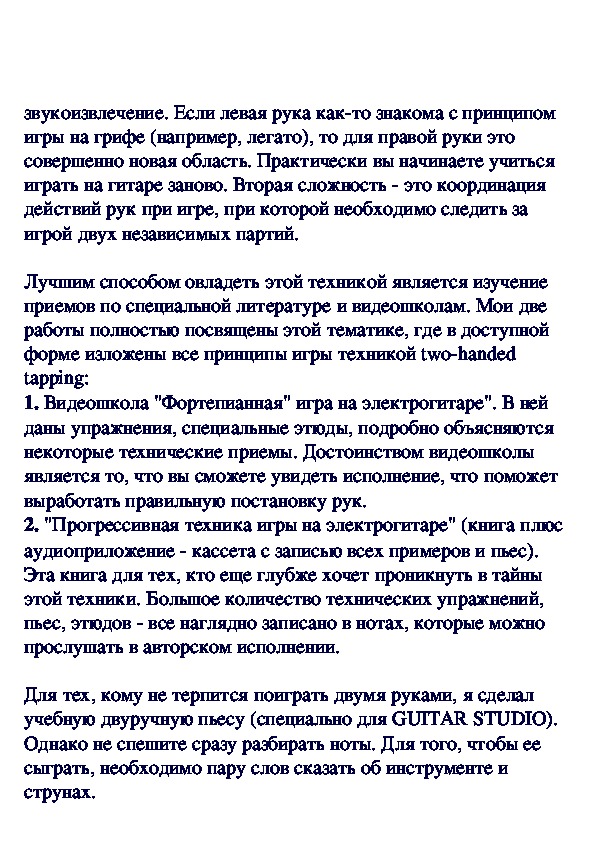 звукоизвлечение. Если левая рука как-то знакома с принципом игры на грифе (например, легато), то для правой руки это совершенно новая область. Практически вы начинаете учиться играть на гитаре заново. Вторая сложность - это координация действий рук при игре, при которой необходимо следить за игрой двух независимых партий.

Лучшим способом овладеть этой техникой является изучение приемов по специальной литературе и видеошколам. Мои две работы полностью посвящены этой тематике, где в доступной форме изложены все принципы игры техникой two-handed tapping:
1. Видеошкола "Фортепианная" игра на электрогитаре". В ней даны упражнения, специальные этюды, подробно объясняются некоторые технические приемы. Достоинством видеошколы является то, что вы сможете увидеть исполнение, что поможет выработать правильную постановку рук.
2. "Прогрессивная техника игры на электрогитаре" (книга плюс аудиоприложение - кассета с записью всех примеров и пьес). Эта книга для тех, кто еще глубже хочет проникнуть в тайны этой техники. Большое количество технических упражнений, пьес, этюдов - все наглядно записано в нотах, которые можно прослушать в авторском исполнении.

Для тех, кому не терпится поиграть двумя руками, я сделал учебную двуручную пьесу (специально для GUITAR STUDIO). Однако не спешите сразу разбирать ноты. Для того, чтобы ее сыграть, необходимо пару слов сказать об инструменте и струнах.